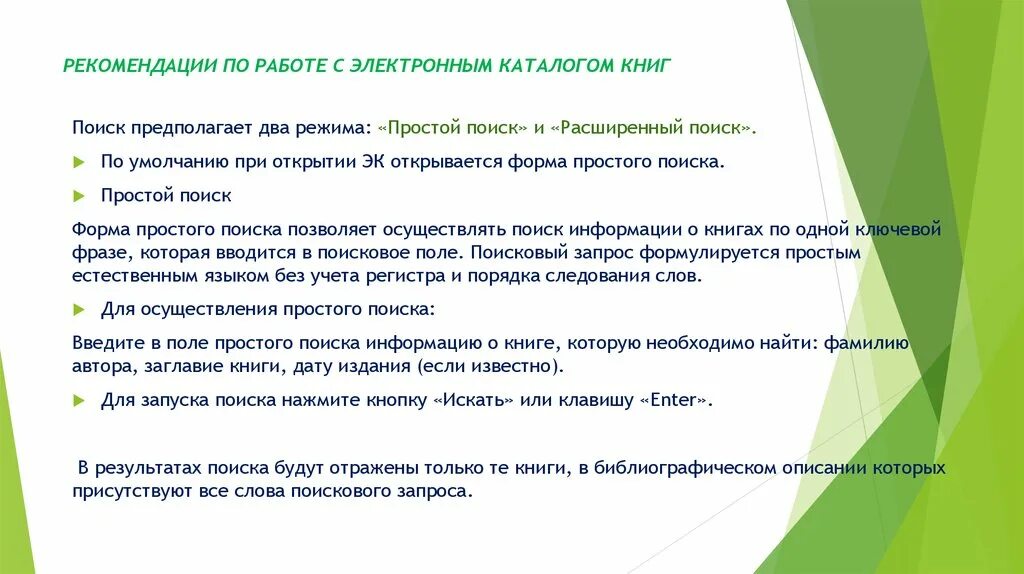 РЕКОМЕНДАЦИИ ПО РАБОТЕ С ЭЛЕКТРОННЫМ КАТАЛОГОМ КНИГ

Поиск предполагает два режима: «Простой поиск» и «Расширенный поиск».

По умолчанию при открытии ЭК открывается форма простого поиска.

Простой поиск

Форма простого поиска позволяет осуществлять поиск информации о книгах по одной ключевой фразе, которая вводится в поисковое поле. Поисковый запрос формулируется простым естественным языком без учета регистра и порядка следования слов.

Для осуществления простого поиска:

Введите в поле простого поиска информацию о книге, которую необходимо найти: фамилию автора, заглавие книги, дату издания (если известно).

Для запуска поиска нажмите кнопку «Искать» или клавишу «Enter».

В результатах поиска будут отражены только те книги, в библиографическом описании которых присутствуют все слова поискового запроса.